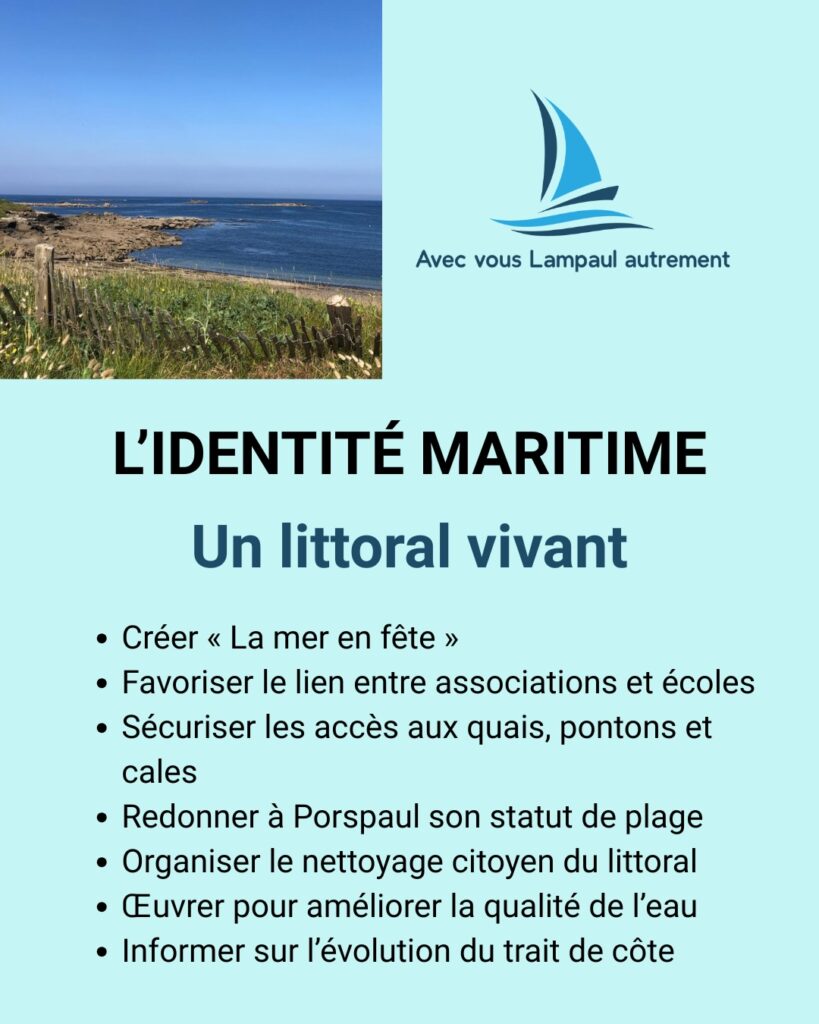 Avec vous Lampaul autrement

L’IDENTITÉ MARITIME

Un littoral vivant

- Créer « La mer en fête »
- Favoriser le lien entre associations et écoles
- Sécuriser les accès aux quais, pontons et cales
- Redonner à Porspaul son statut de plage
- Organiser le nettoyage citoyen du littoral
- Œuvrer pour améliorer la qualité de l’eau
- Informer sur l’évolution du trait de côte